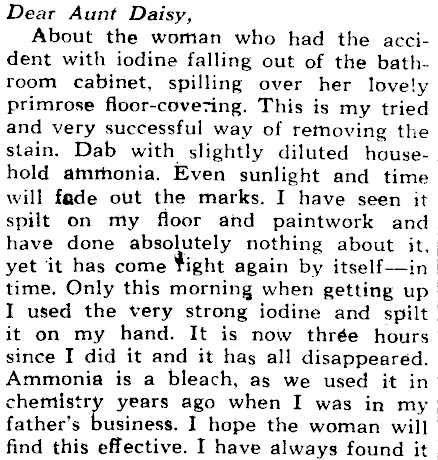 Dear Aunt Daisy,

About the woman who had the accident with iodine falling out of the bathroom cabinet, spilling over her lovely primrose floor-covering. This is my tried and very successful way of removing the stain. Dab with slightly diluted household ammonia. Even sunlight and time will fade out the marks. I have seen it spilt on my floor and paintwork and have done absolutely nothing about it, yet it has come right again by itself—in time. Only this morning when getting up I used the very strong iodine and spilt it on my hand. It is now three hours since I did it and it has all disappeared. Ammonia is a bleach, as we used it in chemistry years ago when I was in my father's business. I hope the woman will find this effective. I have always found it